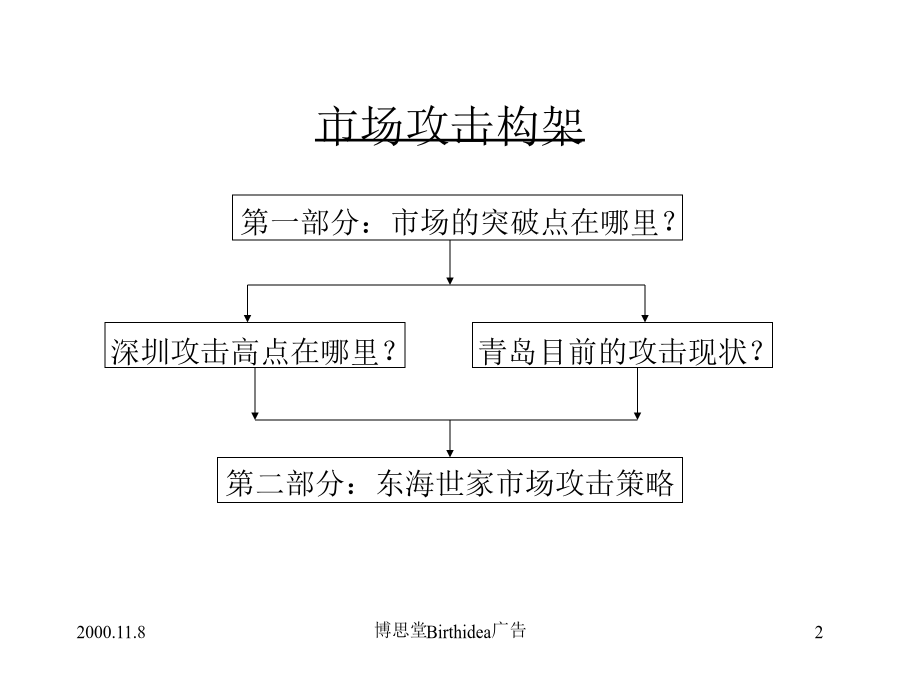 市场攻击构架

第一部分：市场的突破点在哪里？

深圳攻击高点在哪里？

青岛目前的攻击现状？

第二部分：东海世家市场攻击策略

2000.11.8

博思堂Birthidea广告

2